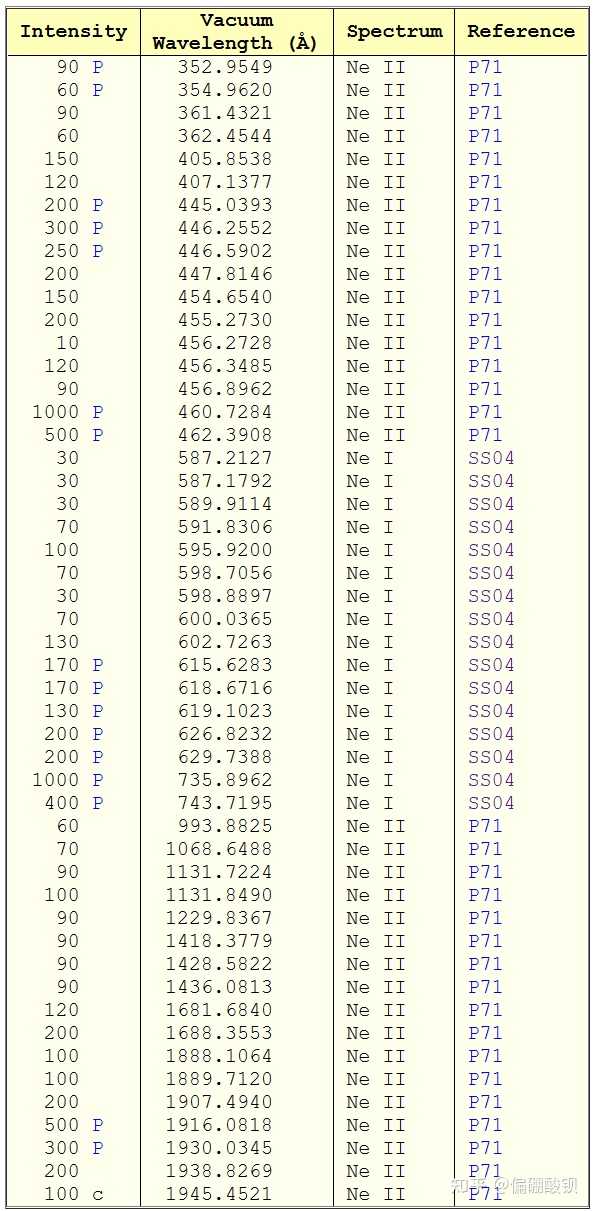 | Intensity | Vacuum Wavelength (Å) | Spectrum | Reference |
|---|---|---|---|
| 90 P | 352.9549 | Ne II | P71 |
| 60 P | 354.9620 | Ne II | P71 |
| 90 | 361.4321 | Ne II | P71 |
| 60 | 362.4544 | Ne II | P71 |
| 150 | 405.8538 | Ne II | P71 |
| 120 | 407.1377 | Ne II | P71 |
| 200 P | 445.0393 | Ne II | P71 |
| 300 P | 446.2552 | Ne II | P71 |
| 250 P | 446.5902 | Ne II | P71 |
| 200 | 447.8146 | Ne II | P71 |
| 150 | 454.6540 | Ne II | P71 |
| 200 | 455.2730 | Ne II | P71 |
| 10 | 456.2728 | Ne II | P71 |
| 120 | 456.3485 | Ne II | P71 |
| 90 | 456.8962 | Ne II | P71 |
| 1000 P | 460.7284 | Ne II | P71 |
| 500 P | 462.3908 | Ne II | P71 |
| 30 | 587.2127 | Ne I | SS04 |
| 30 | 587.1792 | Ne I | SS04 |
| 30 | 589.9114 | Ne I | SS04 |
| 70 | 591.8306 | Ne I | SS04 |
| 100 | 595.9200 | Ne I | SS04 |
| 70 | 598.7056 | Ne I | SS04 |
| 30 | 598.8897 | Ne I | SS04 |
| 70 | 600.0365 | Ne I | SS04 |
| 130 | 602.7263 | Ne I | SS04 |
| 170 P | 615.6283 | Ne I | SS04 |
| 170 P | 618.6716 | Ne I | SS04 |
| 130 P | 619.1023 | Ne I | SS04 |
| 200 P | 626.8232 | Ne I | SS04 |
| 200 P | 629.7388 | Ne I | SS04 |
| 1000 P | 735.8962 | Ne I | SS04 |
| 400 P | 743.7195 | Ne I | SS04 |
| 60 | 993.8825 | Ne II | P71 |
| 70 | 1068.6488 | Ne II | P71 |
| 90 | 1131.7224 | Ne II | P71 |
| 100 | 1131.8490 | Ne II | P71 |
| 90 | 1229.8367 | Ne II | P71 |
| 90 | 1418.3779 | Ne II | P71 |
| 90 | 1428.5822 | Ne II | P71 |
| 90 | 1436.0813 | Ne II | P71 |
| 120 | 1681.6840 | Ne II | P71 |
| 200 | 1688.3553 | Ne II | P71 |
| 100 | 1888.1064 | Ne II | P71 |
| 100 | 1889.7120 | Ne II | P71 |
| 200 | 1907.4940 | Ne II | P71 |
| 500 P | 1916.0818 | Ne II | P71 |
| 300 P | 1930.0345 | Ne II | P71 |
| 200 | 1938.8269 | Ne II | P71 |
| 100 c | 1945.4521 | Ne II | P71 |

知乎 @偏硼酸钡